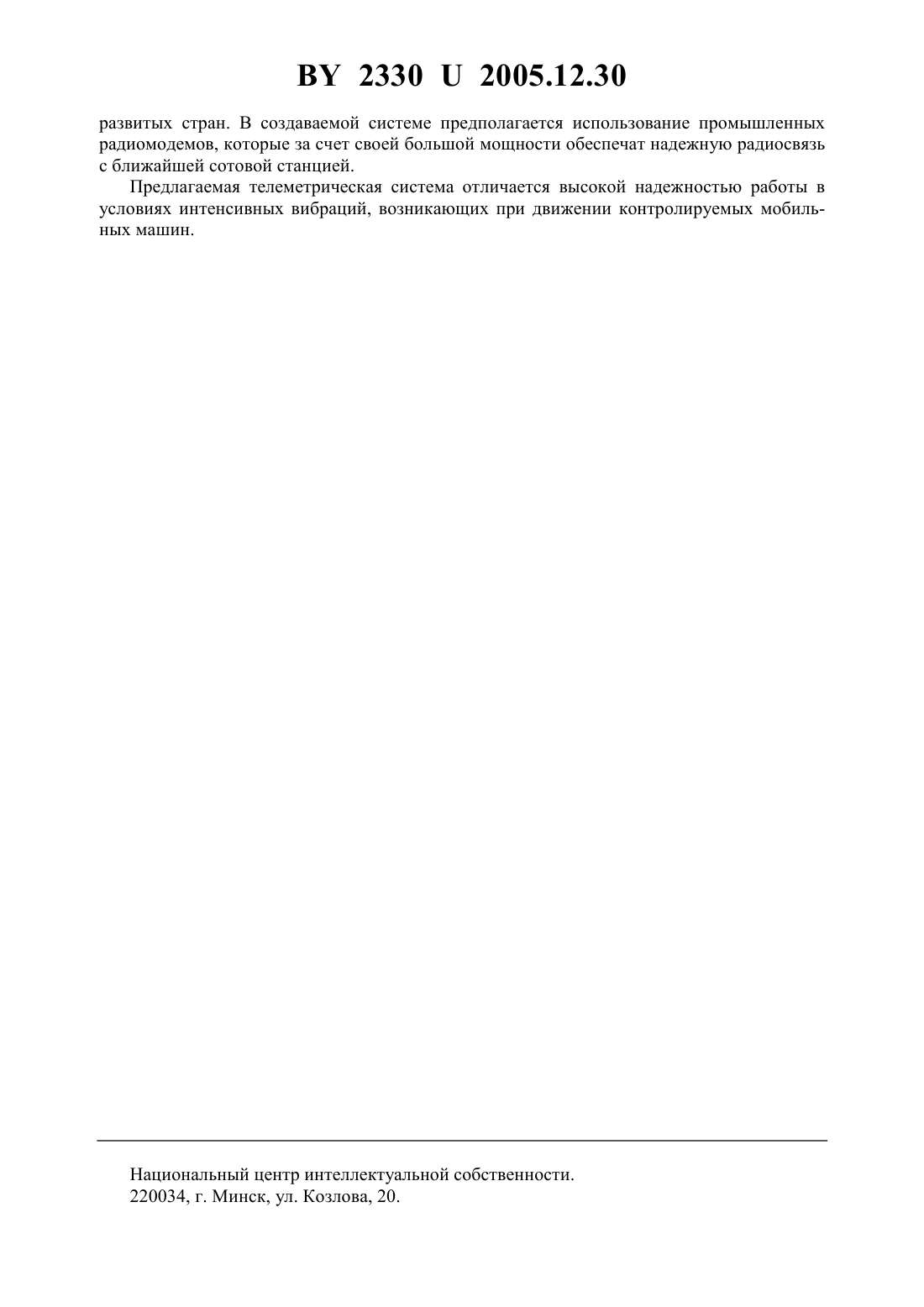 BY 2330 U 2005.12.30

развитых стран. В создаваемой системе предполагается использование промышленных радиомодемов, которые за счет своей большой мощности обеспечат надежную радиосвязь с ближайшей сотовой станцией.

Предлагаемая телеметрическая система отличается высокой надежностью работы в условиях интенсивных вибраций, возникающих при движении контролируемых мобильных машин.

Национальный центр интеллектуальной собственности.
220034, г. Минск, ул. Козлова, 20.